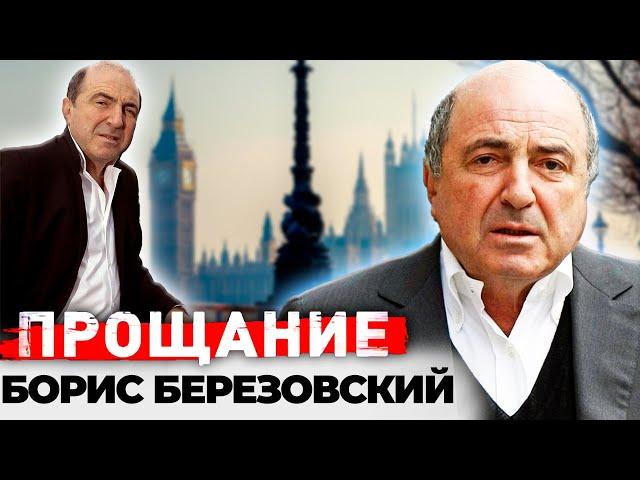 ПРОЩАНИЕ
БОРИС БЕРЕЗОВСКИЙ